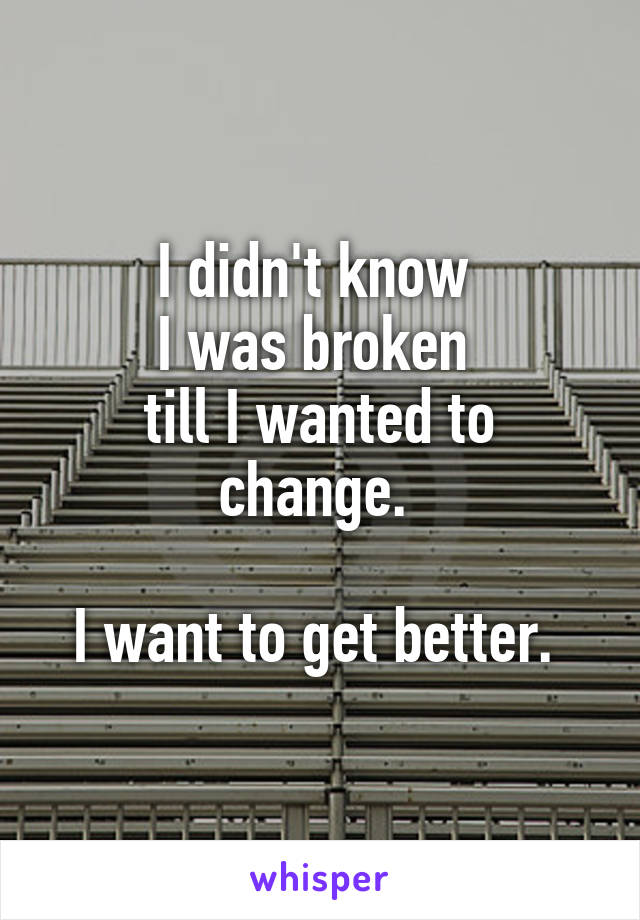 I didn't know
I was broken
till I wanted to change.

I want to get better.

whisper